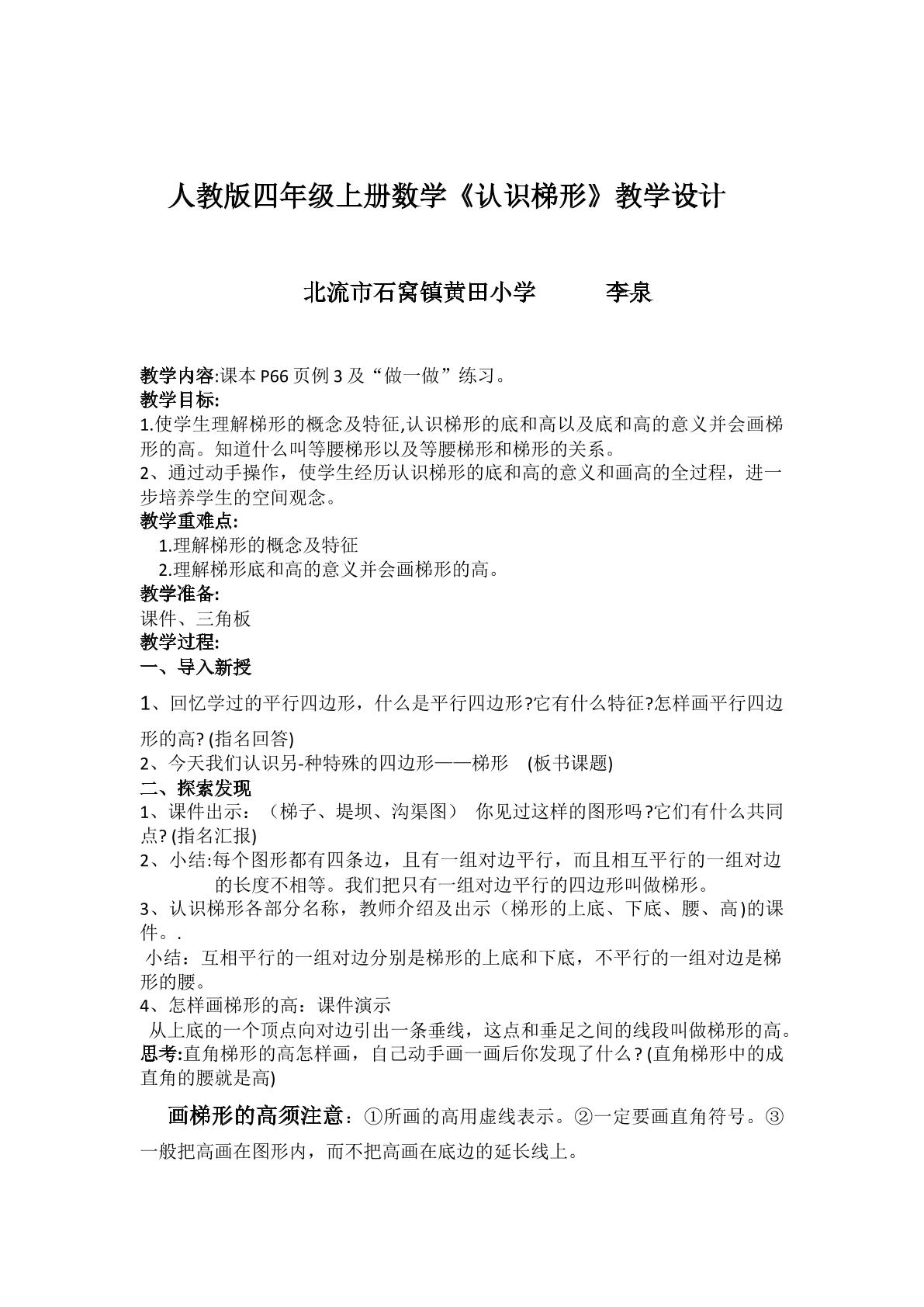 人教版四年级上册数学《认识梯形》教学设计

北流市石窝镇黄田小学　　　李泉

教学内容:课本 P66 页例 3 及“做一做”练习。
教学目标:
1.使学生理解梯形的概念及特征,认识梯形的底和高以及底和高的意义并会画梯形的高。知道什么叫等腰梯形以及等腰梯形和梯形的关系。
2、通过动手操作，使学生经历认识梯形的底和高的意义和画高的全过程，进一步培养学生的空间观念。
教学重难点:
1.理解梯形的概念及特征
2.理解梯形底和高的意义并会画梯形的高。
教学准备:
课件、三角板
教学过程:
一、导入新授

1、回忆学过的平行四边形，什么是平行四边形?它有什么特征?怎样画平行四边形的高? (指名回答)
2、今天我们认识另-种特殊的四边形——梯形　(板书课题)
二、探索发现
1、课件出示：（梯子、堤坝、沟渠图）　你见过这样的图形吗?它们有什么共同点? (指名汇报)
2、小结:每个图形都有四条边，且有一组对边平行，而且相互平行的一组对边的长度不相等。我们把只有一组对边平行的四边形叫做梯形。
3、认识梯形各部分名称，教师介绍及出示（梯形的上底、下底、腰、高)的课件。.
小结：互相平行的一组对边分别是梯形的上底和下底，不平行的一组对边是梯形的腰。
4、怎样画梯形的高：课件演示
从上底的一个顶点向对边引出一条垂线，这点和垂足之间的线段叫做梯形的高。
思考:直角梯形的高怎样画，自己动手画一画后你发现了什么? (直角梯形中的成直角的腰就是高)

画梯形的高须注意：①所画的高用虚线表示。②一定要画直角符号。③一般把高画在图形内，而不把高画在底边的延长线上。